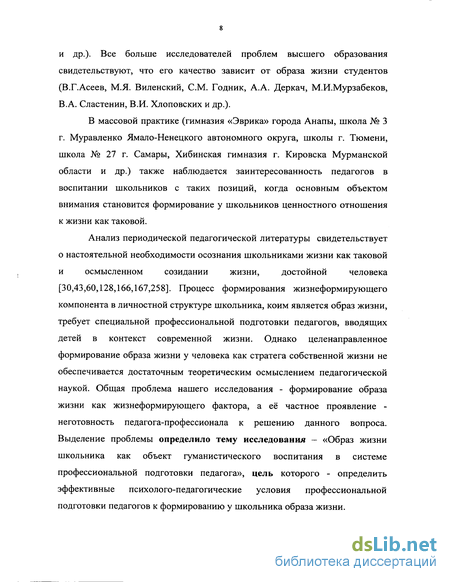 8

и др.). Все больше исследователей проблем высшего образования свидетельствуют, что его качество зависит от образа жизни студентов (В.Г.Асеев, М.Я. Виленский, С.М. Годник, А.А. Деркач, М.И.Мурзабеков, В.А. Сластенин, В.И. Хлоповских и др.).

В массовой практике (гимназия «Эврика» города Анапы, школа № 3 г. Муравленко Ямало-Ненецкого автономного округа, школы г. Тюмени, школа № 27 г. Самары, Хибинская гимназия г. Кировска Мурманской области и др.) также наблюдается заинтересованность педагогов в воспитании школьников с таких позиций, когда основным объектом внимания становится формирование у школьников ценностного отношения к жизни как таковой.

Анализ периодической педагогической литературы свидетельствует о настоятельной необходимости осознания школьниками жизни как таковой и осмысленном созидании жизни, достойной человека [30,43,60,128,166,167,258]. Процесс формирования жизнеформирующего компонента в личностной структуре школьника, коим является образ жизни, требует специальной профессиональной подготовки педагогов, вводящих детей в контекст современной жизни. Однако целенаправленное формирование образа жизни у человека как стратега собственной жизни не обеспечивается достаточным теоретическим осмыслением педагогической наукой. Общая проблема нашего исследования - формирование образа жизни как жизнеформирующего фактора, а её частное проявление - неготовность педагога-профессионала к решению данного вопроса. Выделение проблемы определило тему исследования – «Образ жизни школьника как объект гуманистического воспитания в системе профессиональной подготовки педагога», цель которого - определить эффективные психолого-педагогические условия профессиональной подготовки педагогов к формированию у школьника образа жизни.

dsLib.net
библиотека диссертаций